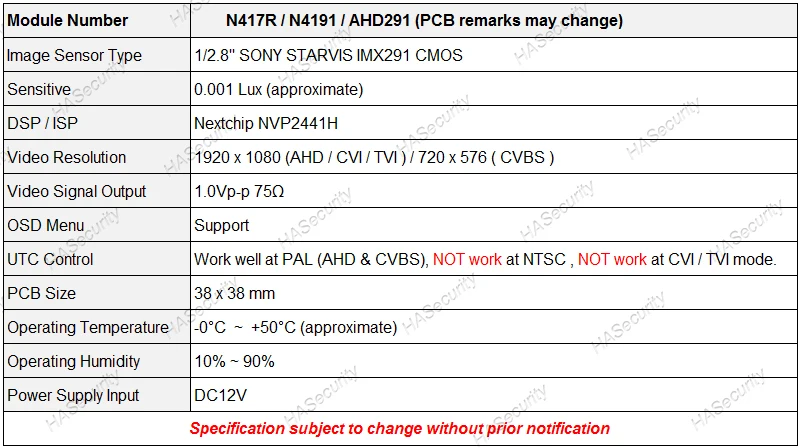 | Module Number | N417R / N4191 / AHD291 (PCB remarks may change) |
|---|---|
| Image Sensor Type | 1/2.8" SONY STARVIS IMX291 CMOS |
| Sensitive | 0.001 Lux (approximate) |
| DSP / ISP | Nextchip NVP2441H |
| Video Resolution | 1920 x 1080 (AHD / CVI / TVI ) / 720 x 576 ( CVBS ) |
| Video Signal Output | 1.0Vp-p 75Ω |
| OSD Menu | Support |
| UTC Control | Work well at PAL (AHD & CVBS), NOT work at NTSC , NOT work at CVI / TVI mode. |
| PCB Size | 38 x 38 mm |
| Operating Temperature | -0°C ~ +50°C (approximate) |
| Operating Humidity | 10% ~ 90% |
| Power Supply Input | DC12V |
| Specification subject to change without prior notification | |

HASecurity